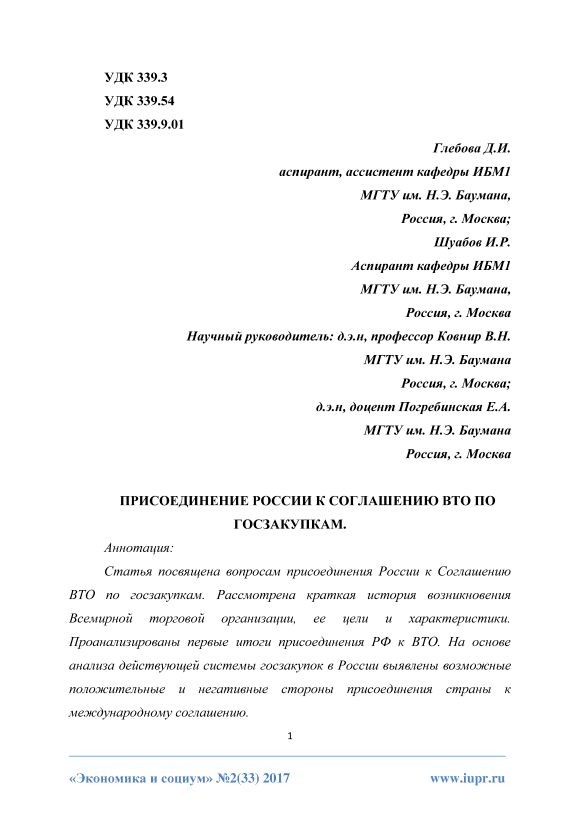 УДК 339.3
УДК 339.54
УДК 339.9.01

Глебова Д.И.
аспирант, ассистент кафедры ИБМ1
МГТУ им. Н.Э. Баумана,
Россия, г. Москва;
Шуабов И.Р.
Аспирант кафедры ИБМ1
МГТУ им. Н.Э. Баумана,
Россия, г. Москва
Научный руководитель: д.э.н, профессор Ковнир В.Н.
МГТУ им. Н.Э. Баумана
Россия, г. Москва;
д.э.н, доцент Погребинская Е.А.
МГТУ им. Н.Э. Баумана
Россия, г. Москва

ПРИСОЕДИНЕНИЕ РОССИИ К СОГЛАШЕНИЮ ВТО ПО ГОСЗАКУПКАМ.

Аннотация:

Статья посвящена вопросам присоединения России к Соглашению ВТО по госзакупкам. Рассмотрена краткая история возникновения Всемирной торговой организации, ее цели и характеристики. Проанализированы первые итоги присоединения РФ к ВТО. На основе анализа действующей системы госзакупок в России выявлены возможные положительные и негативные стороны присоединения страны к международному соглашению.

1

«Экономика и социум» №2(33) 2017 www.iupr.ru